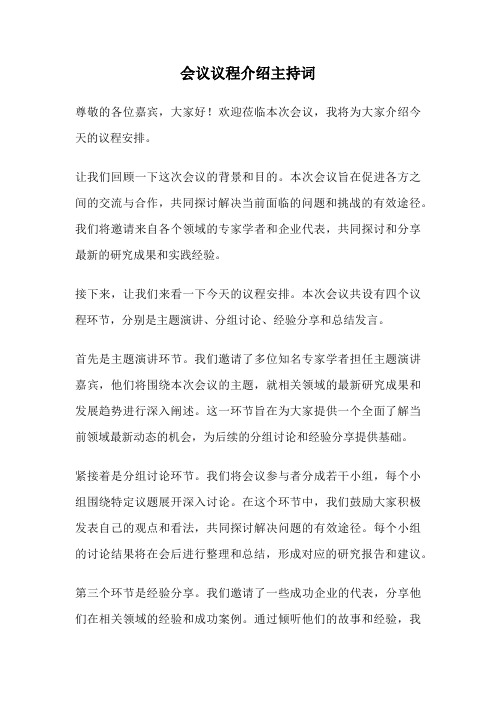 会议议程介绍主持词

尊敬的各位嘉宾，大家好！欢迎莅临本次会议，我将为大家介绍今天的议程安排。

让我们回顾一下这次会议的背景和目的。本次会议旨在促进各方之间的交流与合作，共同探讨解决当前面临的问题和挑战的有效途径。我们将邀请来自各个领域的专家学者和企业代表，共同探讨和分享最新的研究成果和实践经验。

接下来，让我们来看一下今天的议程安排。本次会议共设有四个议程环节，分别是主题演讲、分组讨论、经验分享和总结发言。

首先是主题演讲环节。我们邀请了多位知名专家学者担任主题演讲嘉宾，他们将围绕本次会议的主题，就相关领域的最新研究成果和发展趋势进行深入阐述。这一环节旨在为大家提供一个全面了解当前领域最新动态的机会，为后续的分组讨论和经验分享提供基础。

紧接着是分组讨论环节。我们将会议参与者分成若干小组，每个小组围绕特定议题展开深入讨论。在这个环节中，我们鼓励大家积极发表自己的观点和看法，共同探讨解决问题的有效途径。每个小组的讨论结果将在会后进行整理和总结，形成对应的研究报告和建议。

第三个环节是经验分享。我们邀请了一些成功企业的代表，分享他们在相关领域的经验和成功案例。通过倾听他们的故事和经验，我